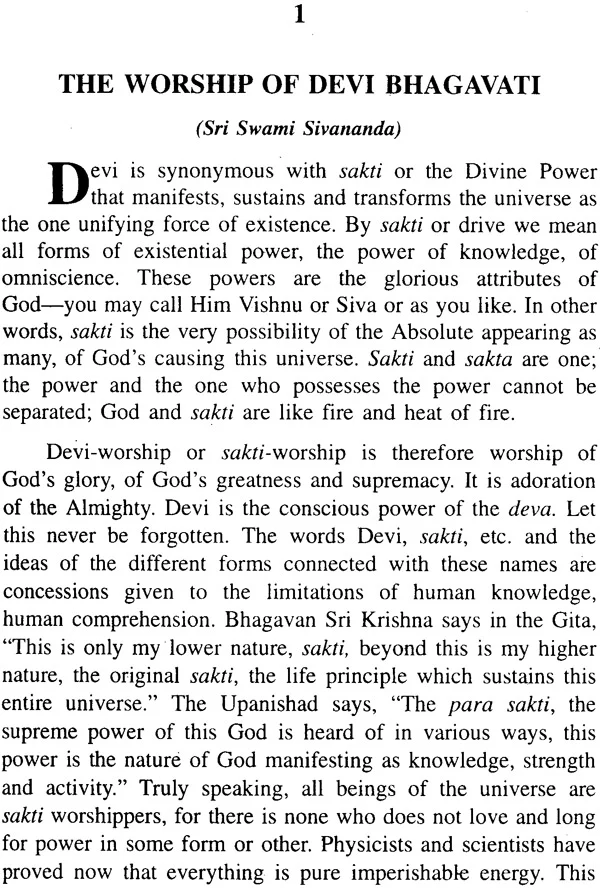 1

THE WORSHIP OF DEVI BHAGAVATI

(Sri Swami Sivananda)

Devi is synonymous with sakti or the Divine Power that manifests, sustains and transforms the universe as the one unifying force of existence. By sakti or drive we mean all forms of existential power, the power of knowledge, of omniscience. These powers are the glorious attributes of God—you may call Him Vishnu or Siva or as you like. In other words, sakti is the very possibility of the Absolute appearing as many, of God's causing this universe. Sakti and sakta are one; the power and the one who possesses the power cannot be separated; God and sakti are like fire and heat of fire.

Devi-worship or sakti-worship is therefore worship of God's glory, of God's greatness and supremacy. It is adoration of the Almighty. Devi is the conscious power of the deva. Let this never be forgotten. The words Devi, sakti, etc. and the ideas of the different forms connected with these names are concessions given to the limitations of human knowledge, human comprehension. Bhagavan Sri Krishna says in the Gita, "This is only my lower nature, sakti, beyond this is my higher nature, the original sakti, the life principle which sustains this entire universe." The Upanishad says, "The para sakti, the supreme power of this God is heard of in various ways, this power is the nature of God manifesting as knowledge, strength and activity." Truly speaking, all beings of the universe are sakti worshippers, for there is none who does not love and long for power in some form or other. Physicists and scientists have proved now that everything is pure imperishable energy. This